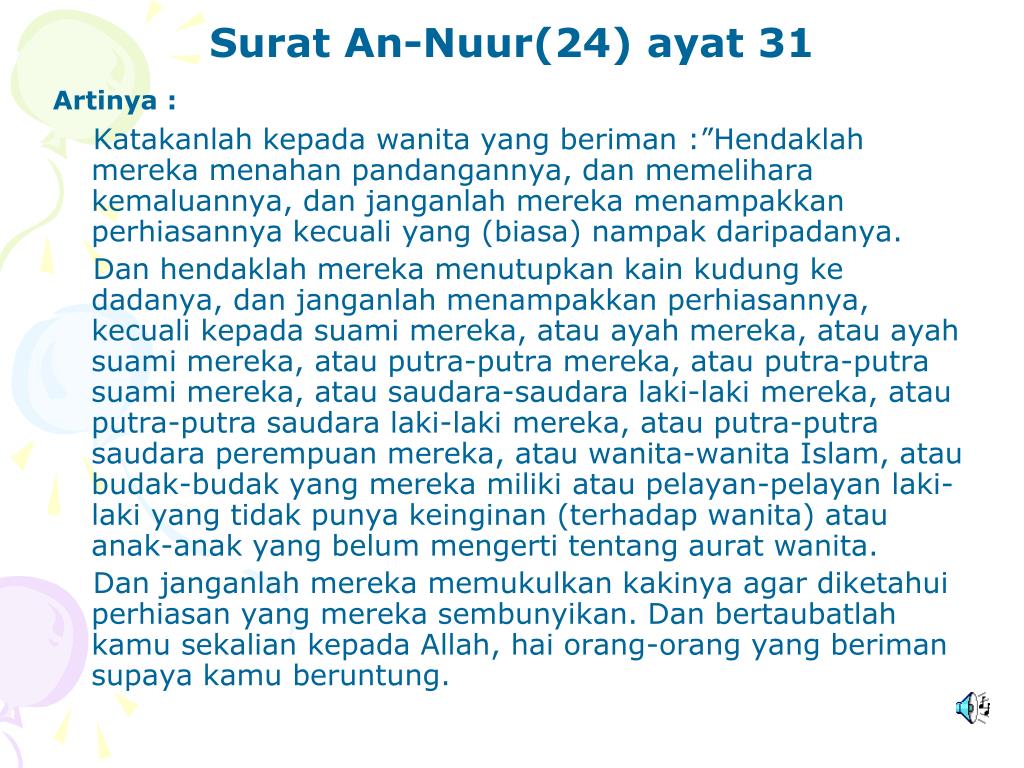 Surat An-Nuur(24) ayat 31

Artinya :

Katakanlah kepada wanita yang beriman :”Hendaklah mereka menahan pandangannya, dan memelihara kemaluannya, dan janganlah mereka menampakkan perhiasannya kecuali yang (biasa) nampak daripadanya.

Dan hendaklah mereka menutupkan kain kudung ke dadanya, dan janganlah menampakkan perhiasannya, kecuali kepada suami mereka, atau ayah mereka, atau ayah suami mereka, atau putra-putra mereka, atau putra-putra suami mereka, atau saudara-saudara laki-laki mereka, atau putra-putra saudara laki-laki mereka, atau putra-putra saudara perempuan mereka, atau wanita-wanita Islam, atau budak-budak yang mereka miliki atau pelayan-pelayan laki-laki yang tidak punya keinginan (terhadap wanita) atau anak-anak yang belum mengerti tentang aurat wanita.

Dan janganlah mereka memukulkan kakinya agar diketahui perhiasan yang mereka sembunyikan. Dan bertaubatlah kamu sekalian kepada Allah, hai orang-orang yang beriman supaya kamu beruntung.